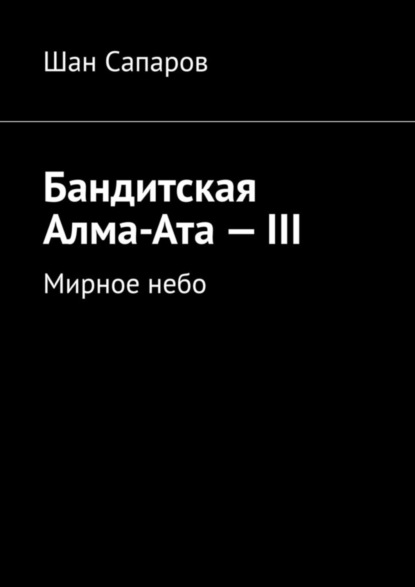 Шан Сапаров

Бандитская Алма-Ата — III

Мирное небо